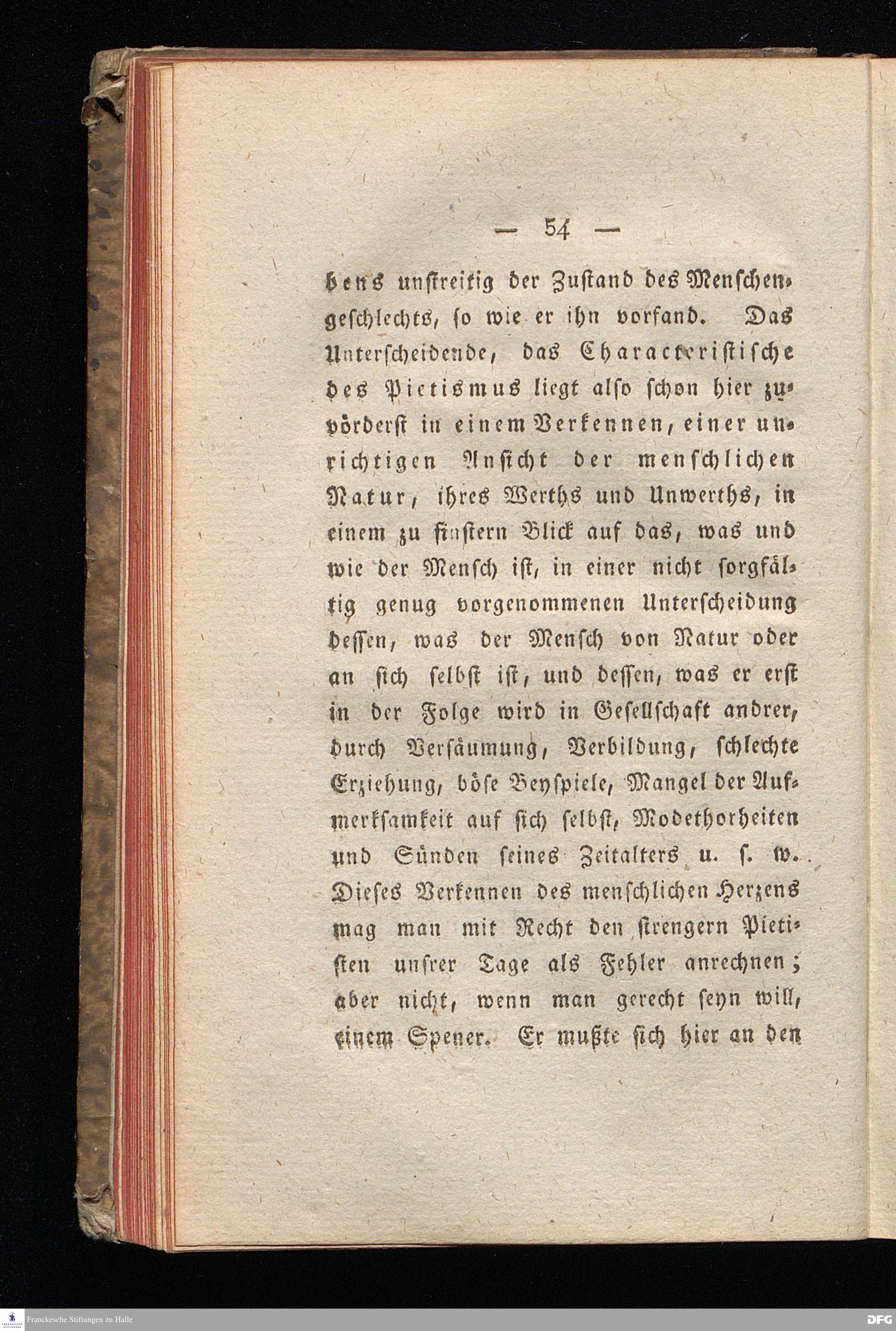 — 54 —

bens unstreitig der Zustand des Menschengeschlechts, so wie er ihn vorfand. Das Unterscheidende, das Characteristische des Pietismus liegt also schon hier zuvörderst in einem Verkennen, einer unrichtigen Ansicht der menschlichen Natur, ihres Werths und Unwerths, in einem zu finstern Blick auf das, was und wie der Mensch ist, in einer nicht sorgfältig genug vorgenommenen Unterscheidung dessen, was der Mensch von Natur oder an sich selbst ist, und dessen, was er erst in der Folge wird in Gesellschaft andrer, durch Versäumung, Verbildung, schlechte Erziehung, böse Beyspiele, Mangel der Aufmerksamkeit auf sich selbst, Modethorheiten und Sünden seines Zeitalters u. s. w. Dieses Verkennen des menschlichen Herzens mag man mit Recht den strengern Pietisten unsrer Tage als Fehler anrechnen; aber nicht, wenn man gerecht seyn will, einem Spener. Er mußte sich hier an den

Franckesche Stiftungen zu Halle
DFG